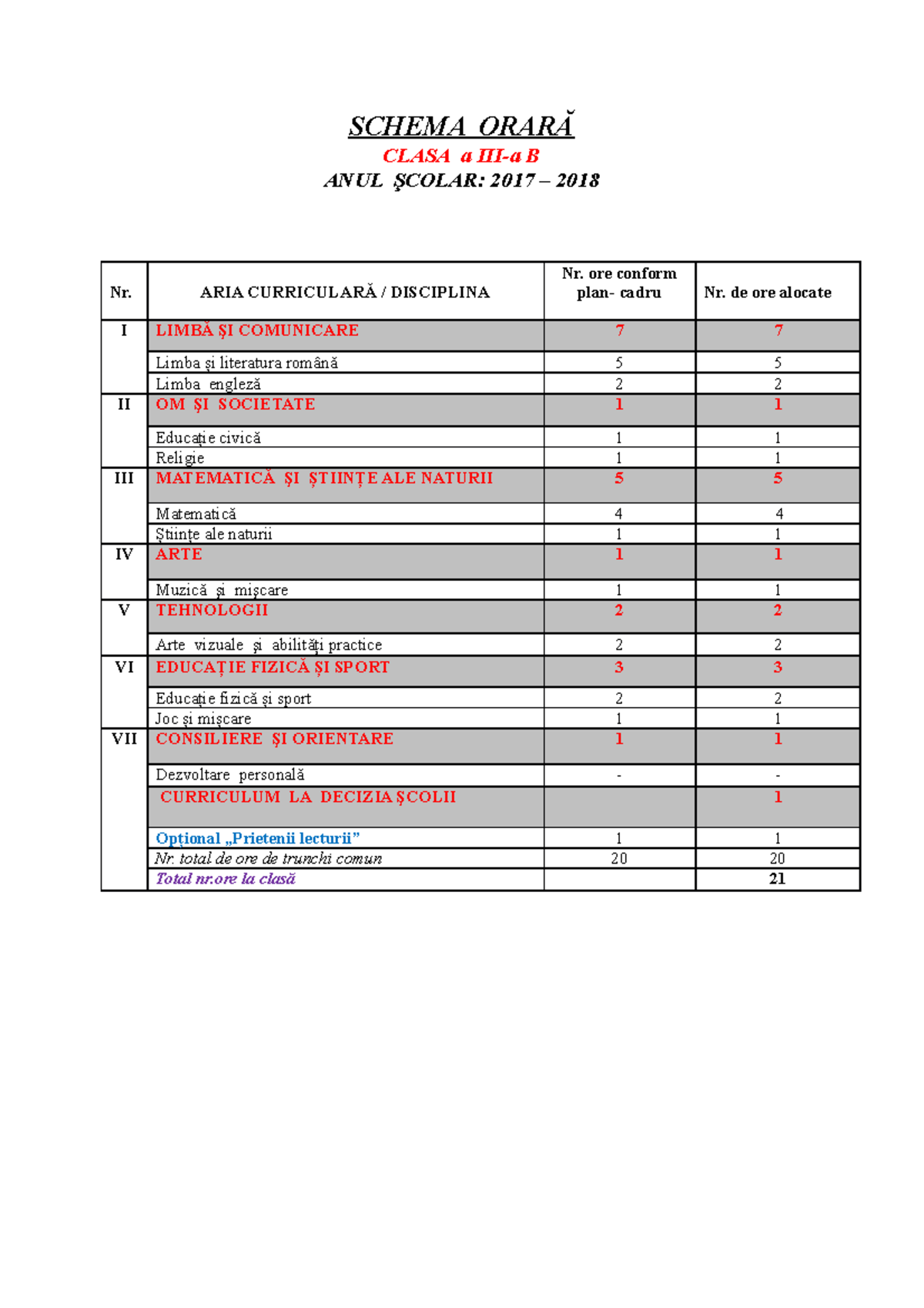 SCHEMA ORARĂ
CLASA a III-a B
ANUL ŞCOLAR: 2017 – 2018

| Nr. | ARIA CURRICULARĂ / DISCIPLINA | Nr. ore conform plan- cadru | Nr. de ore alocate |
|---|---|---|---|
| I | LIMBĂ ŞI COMUNICARE | 7 | 7 |
| | Limba şi literatura română | 5 | 5 |
| | Limba engleză | 2 | 2 |
| II | OM ŞI SOCIETATE | 1 | 1 |
| | Educaţie civică | 1 | 1 |
| | Religie | 1 | 1 |
| III | MATEMATICĂ ŞI ŞTIINŢE ALE NATURII | 5 | 5 |
| | Matematică | 4 | 4 |
| | Ştiinţe ale naturii | 1 | 1 |
| IV | ARTE | 1 | 1 |
| | Muzică şi mişcare | 1 | 1 |
| V | TEHNOLOGII | 2 | 2 |
| | Arte vizuale şi abilităţi practice | 2 | 2 |
| VI | EDUCAŢIE FIZICĂ ŞI SPORT | 3 | 3 |
| | Educaţie fizică şi sport | 2 | 2 |
| | Joc şi mişcare | 1 | 1 |
| VII | CONSILIERE ŞI ORIENTARE | 1 | 1 |
| | Dezvoltare personală | - | - |
| | CURRICULUM LA DECIZIA ŞCOLII | | 1 |
| | Opţional „Prietenii lecturii” | 1 | 1 |
| | Nr. total de ore de trunchi comun | 20 | 20 |
| | Total nr.ore la clasă | | 21 |